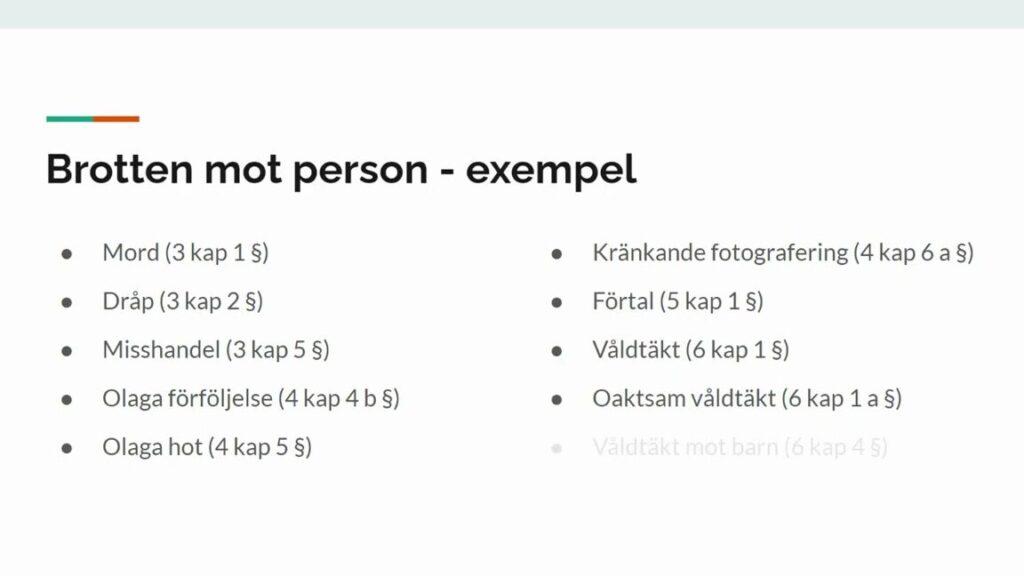 Brotten mot person - exempel

• Mord (3 kap 1 §)
• Dråp (3 kap 2 §)
• Misshandel (3 kap 5 §)
• Olaga förföljelse (4 kap 4 b §)
• Olaga hot (4 kap 5 §)

• Kränkande fotografering (4 kap 6 a §)
• Förtal (5 kap 1 §)
• Våldtäkt (6 kap 1 §)
• Oaktsam våldtäkt (6 kap 1 a §)
• Våldtäkt mot barn (6 kap 4 §)